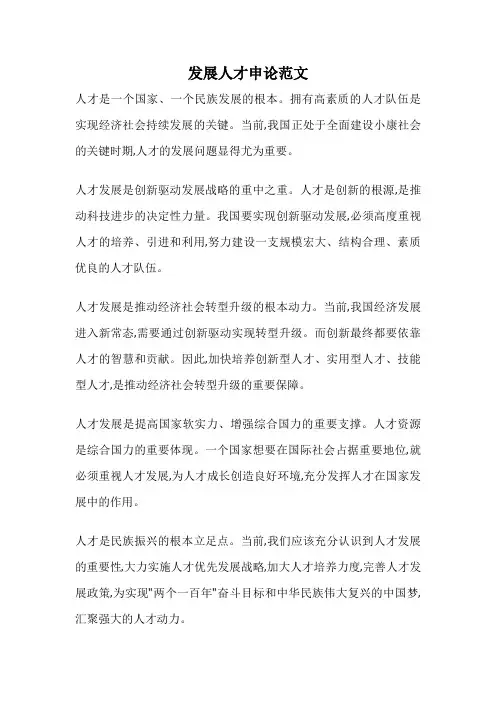 发展人才申论范文

人才是一个国家、一个民族发展的根本。拥有高素质的人才队伍是实现经济社会持续发展的关键。当前,我国正处于全面建设小康社会的关键时期,人才的发展问题显得尤为重要。

人才发展是创新驱动发展战略的重中之重。人才是创新的根源,是推动科技进步的决定性力量。我国要实现创新驱动发展,必须高度重视人才的培养、引进和利用,努力建设一支规模宏大、结构合理、素质优良的人才队伍。

人才发展是推动经济社会转型升级的根本动力。当前,我国经济发展进入新常态,需要通过创新驱动实现转型升级。而创新最终都要依靠人才的智慧和贡献。因此,加快培养创新型人才、实用型人才、技能型人才,是推动经济社会转型升级的重要保障。

人才发展是提高国家软实力、增强综合国力的重要支撑。人才资源是综合国力的重要体现。一个国家想要在国际社会占据重要地位,就必须重视人才发展,为人才成长创造良好环境,充分发挥人才在国家发展中的作用。

人才是民族振兴的根本立足点。当前,我们应该充分认识到人才发展的重要性,大力实施人才优先发展战略,加大人才培养力度,完善人才发展政策,为实现"两个一百年"奋斗目标和中华民族伟大复兴的中国梦,汇聚强大的人才动力。